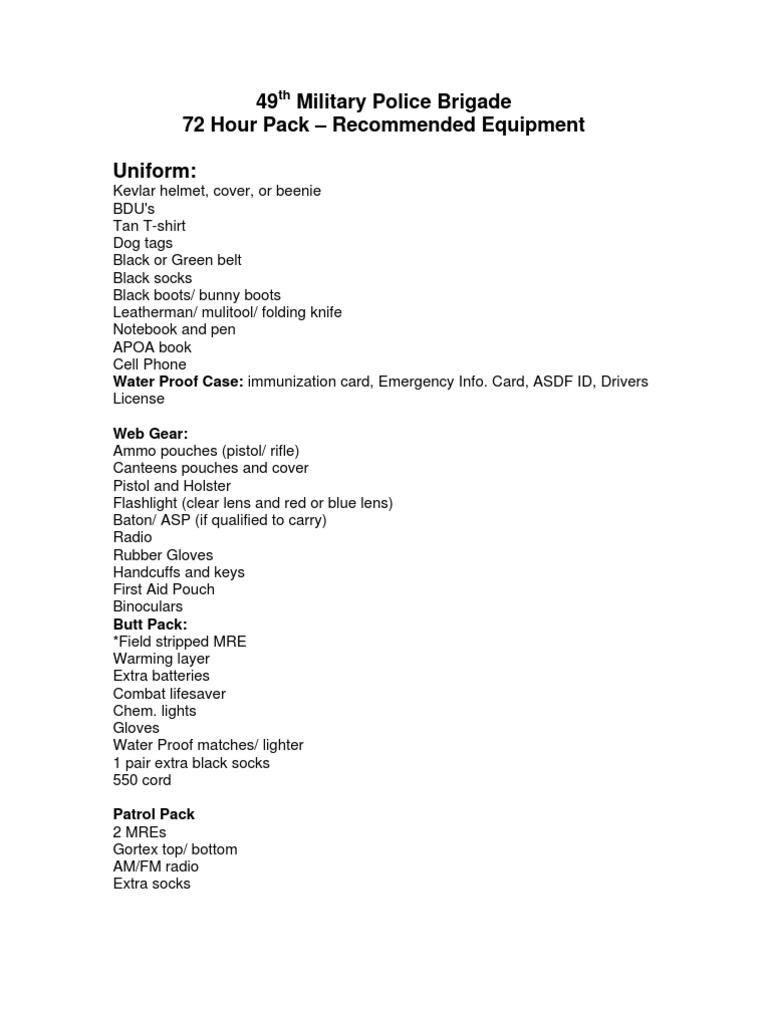 49th Military Police Brigade
72 Hour Pack – Recommended Equipment

Uniform:
Kevlar helmet, cover, or beenie
BDU's
Tan T-shirt
Dog tags
Black or Green belt
Black socks
Black boots/ bunny boots
Leatherman/ mulitool/ folding knife
Notebook and pen
APOA book
Cell Phone
Water Proof Case: immunization card, Emergency Info. Card, ASDF ID, Drivers License

Web Gear:
Ammo pouches (pistol/ rifle)
Canteens pouches and cover
Pistol and Holster
Flashlight (clear lens and red or blue lens)
Baton/ ASP (if qualified to carry)
Radio
Rubber Gloves
Handcuffs and keys
First Aid Pouch
Binoculars
Butt Pack:
*Field stripped MRE
Warming layer
Extra batteries
Combat lifesaver
Chem. lights
Gloves
Water Proof matches/ lighter
1 pair extra black socks
550 cord

Patrol Pack
2 MREs
Gortex top/ bottom
AM/FM radio
Extra socks